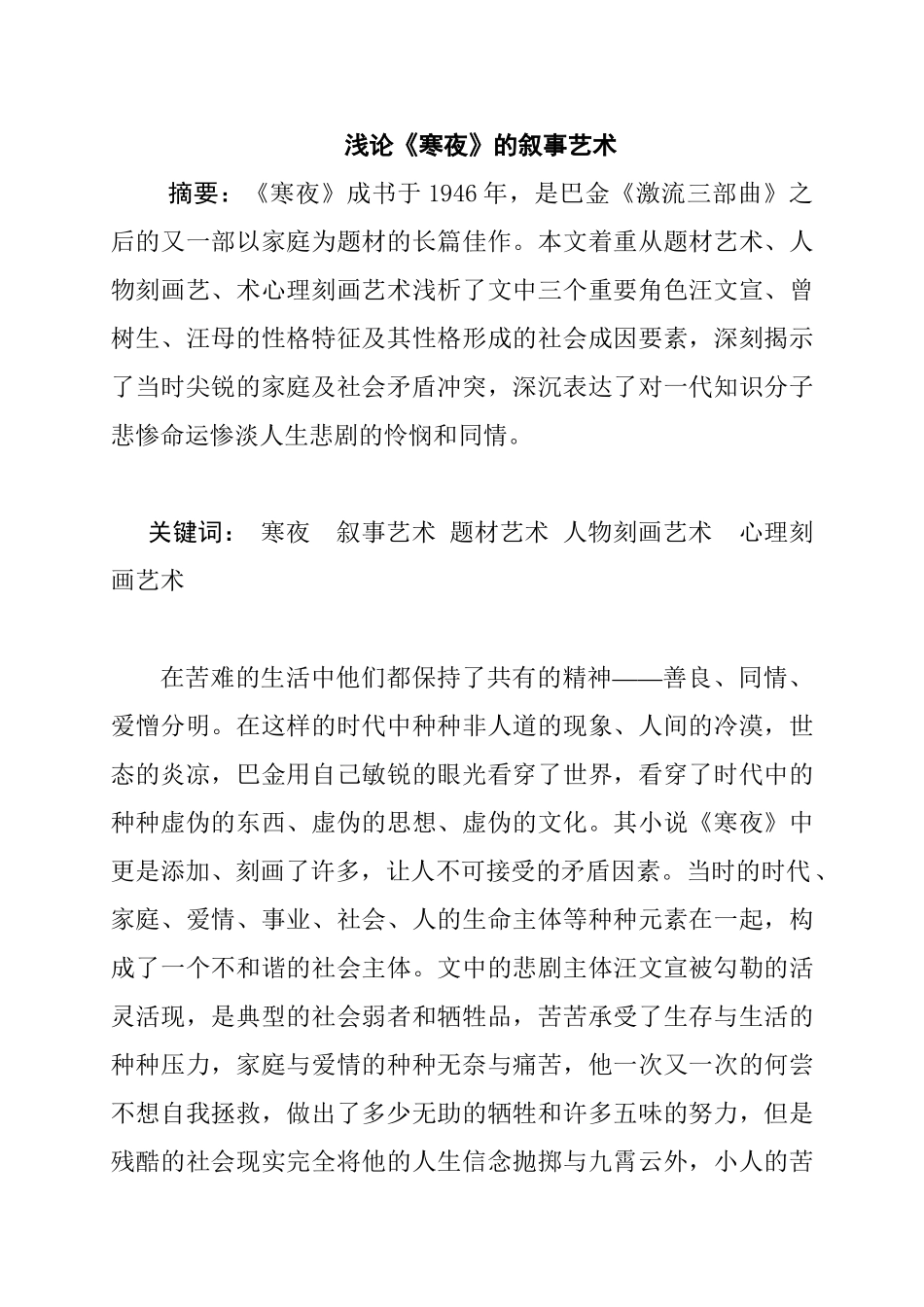 浅论《寒夜》的叙事艺术

摘要：《寒夜》成书于 1946 年，是巴金《激流三部曲》之后的又一部以家庭为题材的长篇佳作。本文着重从题材艺术、人物刻画艺、术心理刻画艺术浅析了文中三个重要角色汪文宣、曾树生、汪母的性格特征及其性格形成的社会成因要素，深刻揭示了当时尖锐的家庭及社会矛盾冲突，深沉表达了对一代知识分子悲惨命运惨淡人生悲剧的怜悯和同情。

关键词： 寒夜 叙事艺术 题材艺术 人物刻画艺术 心理刻画艺术

在苦难的生活中他们都保持了共有的精神——善良、同情、爱憎分明。在这样的时代中种种非人道的现象、人间的冷漠，世态的炎凉，巴金用自己敏锐的眼光看穿了世界，看穿了时代中的种种虚伪的东西、虚伪的思想、虚伪的文化。其小说《寒夜》中更是添加、刻画了许多，让人不可接受的矛盾因素。当时的时代、家庭、爱情、事业、社会、人的生命主体等种种元素在一起，构成了一个不和谐的社会主体。文中的悲剧主体汪文宣被勾勒的活灵活现，是典型的社会弱者和牺牲品，苦苦承受了生存与生活的种种压力，家庭与爱情的种种无奈与痛苦，他一次又一次的何尝不想自我拯救，做出了多少无助的牺牲和许多五味的努力，但是残酷的社会现实完全将他的人生信念抛掷与九霄云外，小人的苦